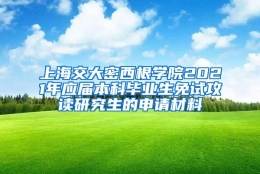 上海交大密西根学院2021年应届本科毕业生免试攻读研究生的申请材料